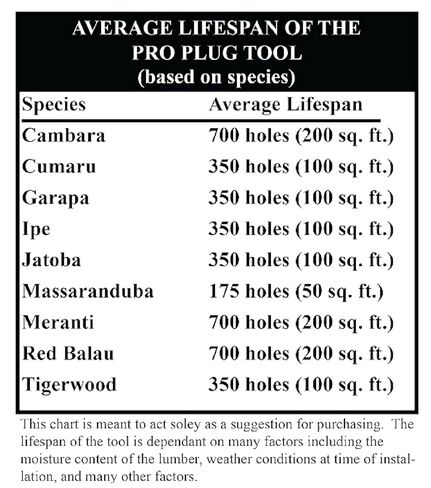 AVERAGE LIFESPAN OF THE PRO PLUG TOOL
(based on species)

| Species | Average Lifespan |
|---|---|
| Cambara | 700 holes (200 sq. ft.) |
| Cumaru | 350 holes (100 sq. ft.) |
| Garapa | 350 holes (100 sq. ft.) |
| Ipe | 350 holes (100 sq. ft.) |
| Jatoba | 350 holes (100 sq. ft.) |
| Massaranduba | 175 holes (50 sq. ft.) |
| Meranti | 700 holes (200 sq. ft.) |
| Red Balau | 700 holes (200 sq. ft.) |
| Tigerwood | 350 holes (100 sq. ft.) |

This chart is meant to act soley as a suggestion for purchasing. The lifespan of the tool is dependant on many factors including the moisture content of the lumber, weather conditions at time of installation, and many other factors.